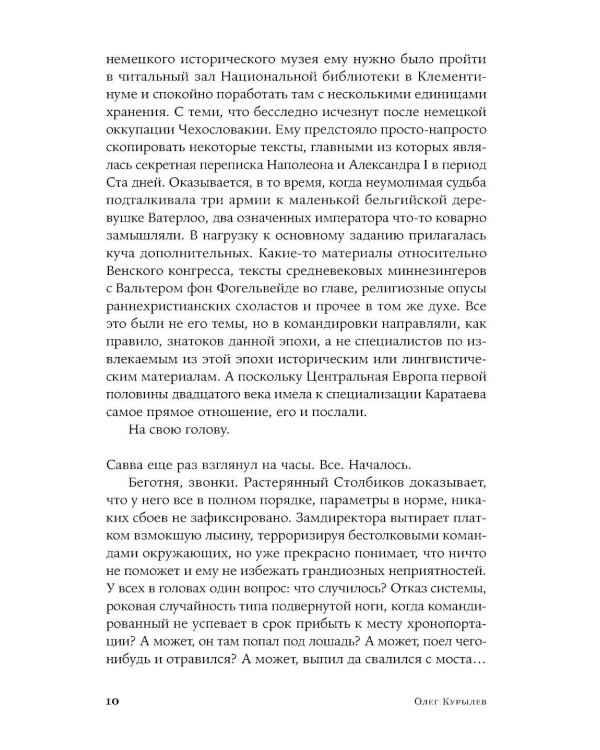 немецкого исторического музея ему нужно было пройти в читальный зал Национальной библиотеки в Клементинуме и спокойно поработать там с несколькими единицами хранения. С теми, что бесследно исчезнут после немецкой оккупации Чехословакии. Ему предстояло просто-напросто скопировать некоторые тексты, главными из которых являлась секретная переписка Наполеона и Александра I в период Ста дней. Оказывается, в то время, когда неумолимая судьба подталкивала три армии к маленькой бельгийской деревушке Ватерлоо, два означенных императора что-то коварно замышляли. В нагрузку к основному заданию прилагалась куча дополнительных. Какие-то материалы относительно Венского конгресса, тексты средневековых миннезингеров с Вальтером фон Фогельвейде во главе, религиозные опусы раннехристианских схоластов и прочее в том же духе. Все это были не его темы, но в командировки направляли, как правило, знатоков данной эпохи, а не специалистов по извлекаемым из этой эпохи историческим или лингвистическим материалам. А поскольку Центральная Европа первой половины двадцатого века имела к специализации Каратаева самое прямое отношение, его и послали.

На свою голову.

Савва еще раз взглянул на часы. Все. Началось.

Беготня, звонки. Растерянный Столбиков доказывает, что у него все в полном порядке, параметры в норме, никаких сбоев не зафиксировано. Замдиректора вытирает платком взмокшую лысину, терроризируя бестолковыми командами окружающих, но уже прекрасно понимает, что ничто не поможет и ему не избежать грандиозных неприятностей. У всех в головах один вопрос: что случилось? Отказ системы, роковая случайность типа подвернутой ноги, когда командированный не успевает в срок прибыть к месту хронопортации? А может, он там попал под лошадь? А может, поел чего-нибудь и отравился? А может, выпил да свалился с моста…

10

Олег Курылев